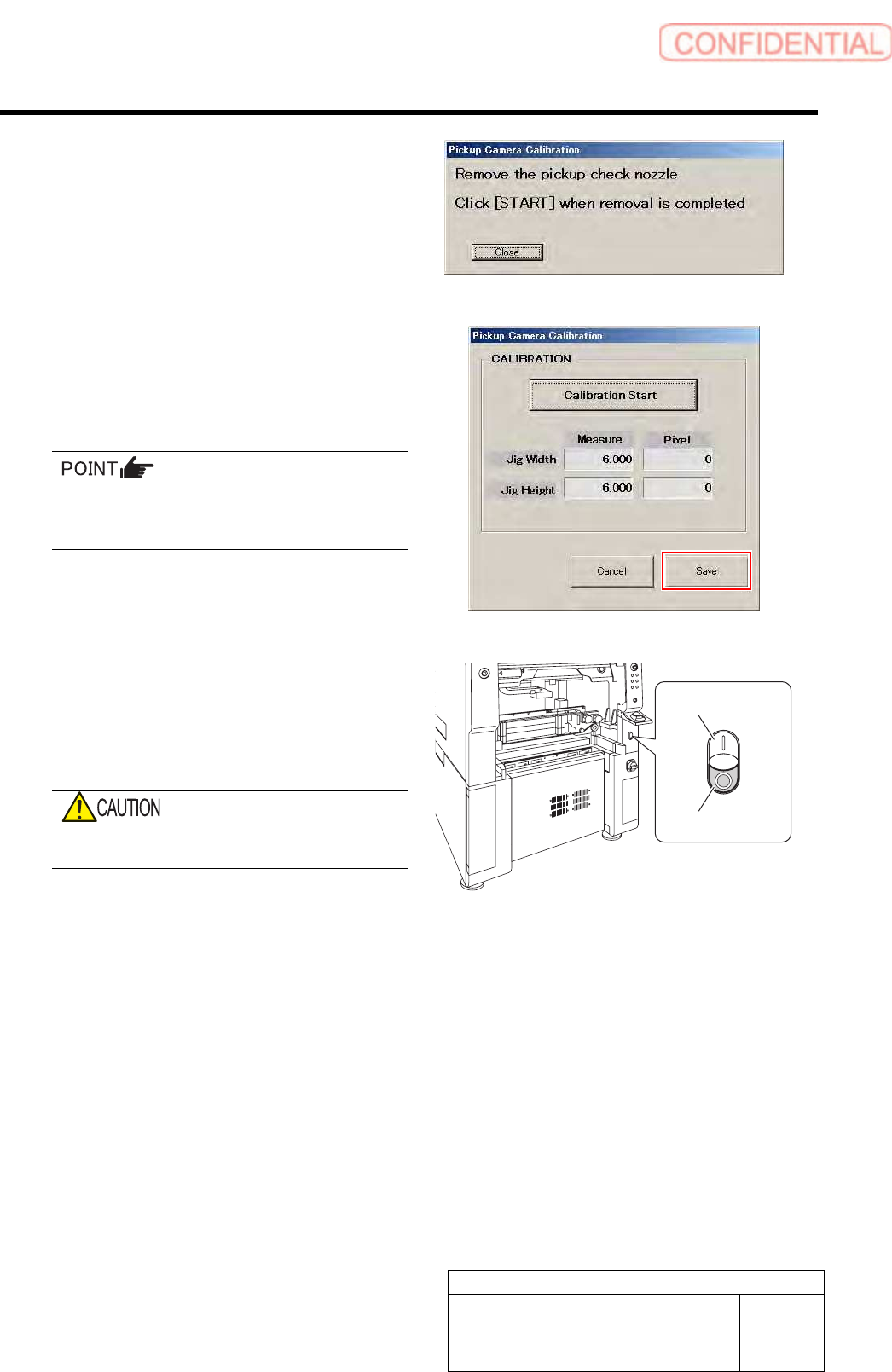 CONFIDENTIAL

Pickup Camera Calibration

Remove the pickup check nozzle

Click [START] when removal is completed

Close

Pickup Camera Calibration

CALIBRATION

Calibration Start

|  | Measure | Pixel |
|---|---|---|
| Jig Width | 6.000 | 0 |
| Jig Height | 6.000 | 0 |

Cancel

Save

POINT

CAUTION